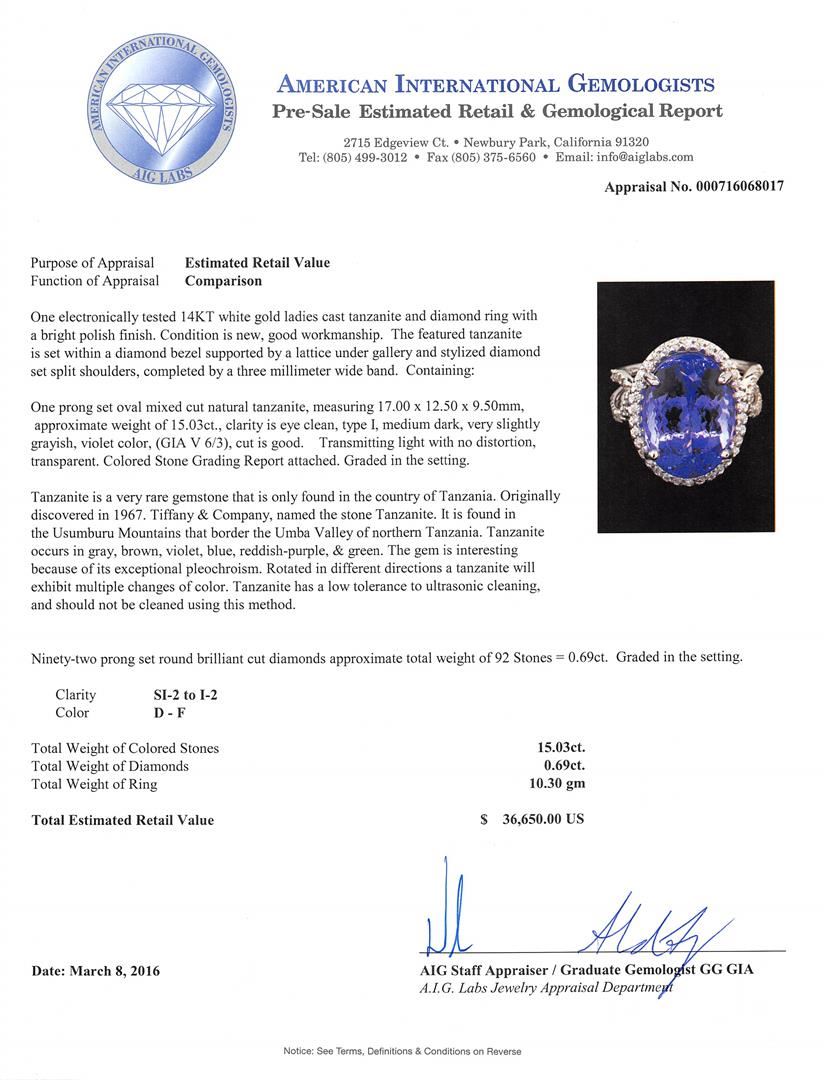 AMERICAN INTERNATIONAL GEMOLOGISTS
AIG LABS

AMERICAN INTERNATIONAL GEMOLOGISTS
Pre-Sale Estimated Retail & Gemological Report

2715 Edgeview Ct. • Newbury Park, California 91320
Tel: (805) 499-3012 • Fax (805) 375-6560 • Email: info@aiglabs.com

Appraisal No. 000716068017

Purpose of Appraisal Estimated Retail Value
Function of Appraisal Comparison

One electronically tested 14KT white gold ladies cast tanzanite and diamond ring with a bright polish finish. Condition is new, good workmanship. The featured tanzanite is set within a diamond bezel supported by a lattice under gallery and stylized diamond set split shoulders, completed by a three millimeter wide band. Containing:

One prong set oval mixed cut natural tanzanite, measuring 17.00 x 12.50 x 9.50mm, approximate weight of 15.03ct., clarity is eye clean, type I, medium dark, very slightly grayish, violet color, (GIA V 6/3), cut is good. Transmitting light with no distortion, transparent. Colored Stone Grading Report attached. Graded in the setting.

Tanzanite is a very rare gemstone that is only found in the country of Tanzania. Originally discovered in 1967. Tiffany & Company, named the stone Tanzanite. It is found in the Usumburu Mountains that border the Umba Valley of northern Tanzania. Tanzanite occurs in gray, brown, violet, blue, reddish-purple, & green. The gem is interesting because of its exceptional pleochroism. Rotated in different directions a tanzanite will exhibit multiple changes of color. Tanzanite has a low tolerance to ultrasonic cleaning, and should not be cleaned using this method.

Ninety-two prong set round brilliant cut diamonds approximate total weight of 92 Stones = 0.69ct. Graded in the setting.

Clarity SI-2 to I-2
Color D - F

Total Weight of Colored Stones 15.03ct.
Total Weight of Diamonds 0.69ct.
Total Weight of Ring 10.30 gm

Total Estimated Retail Value $ 36,650.00 US

Date: March 8, 2016

AIG Staff Appraiser / Graduate Gemologist GG GIA
A.I.G. Labs Jewelry Appraisal Department

Notice: See Terms, Definitions & Conditions on Reverse